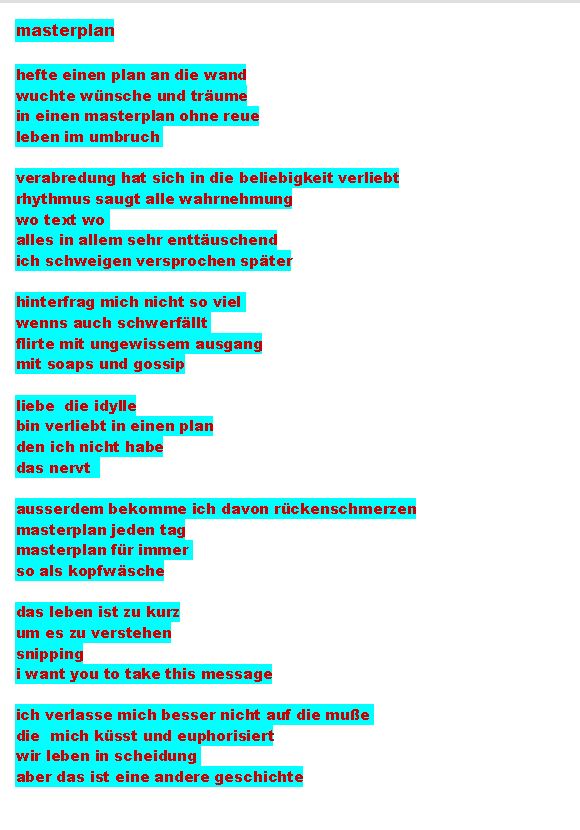 masterplan

hefte einen plan an die wand
wuchte wünsche und träume
in einen masterplan ohne reue
leben im umbruch

verabredung hat sich in die beliebigkeit verliebt
rhythmus saugt alle wahrnehmung
wo text wo
alles in allem sehr enttäuschend
ich schweigen versprochen später

hinterfrag mich nicht so viel
wenns auch schwerfällt
flirte mit ungewissem ausgang
mit soaps und gossip

liebe die idylle
bin verliebt in einen plan
den ich nicht habe
das nervt

ausserdem bekomme ich davon rückenschmerzen
masterplan jeden tag
masterplan für immer
so als kopfwäsche

das leben ist zu kurz
um es zu verstehen
snipping
i want you to take this message

ich verlasse mich besser nicht auf die muße
die mich küsst und euphorisiert
wir leben in scheidung
aber das ist eine andere geschichte